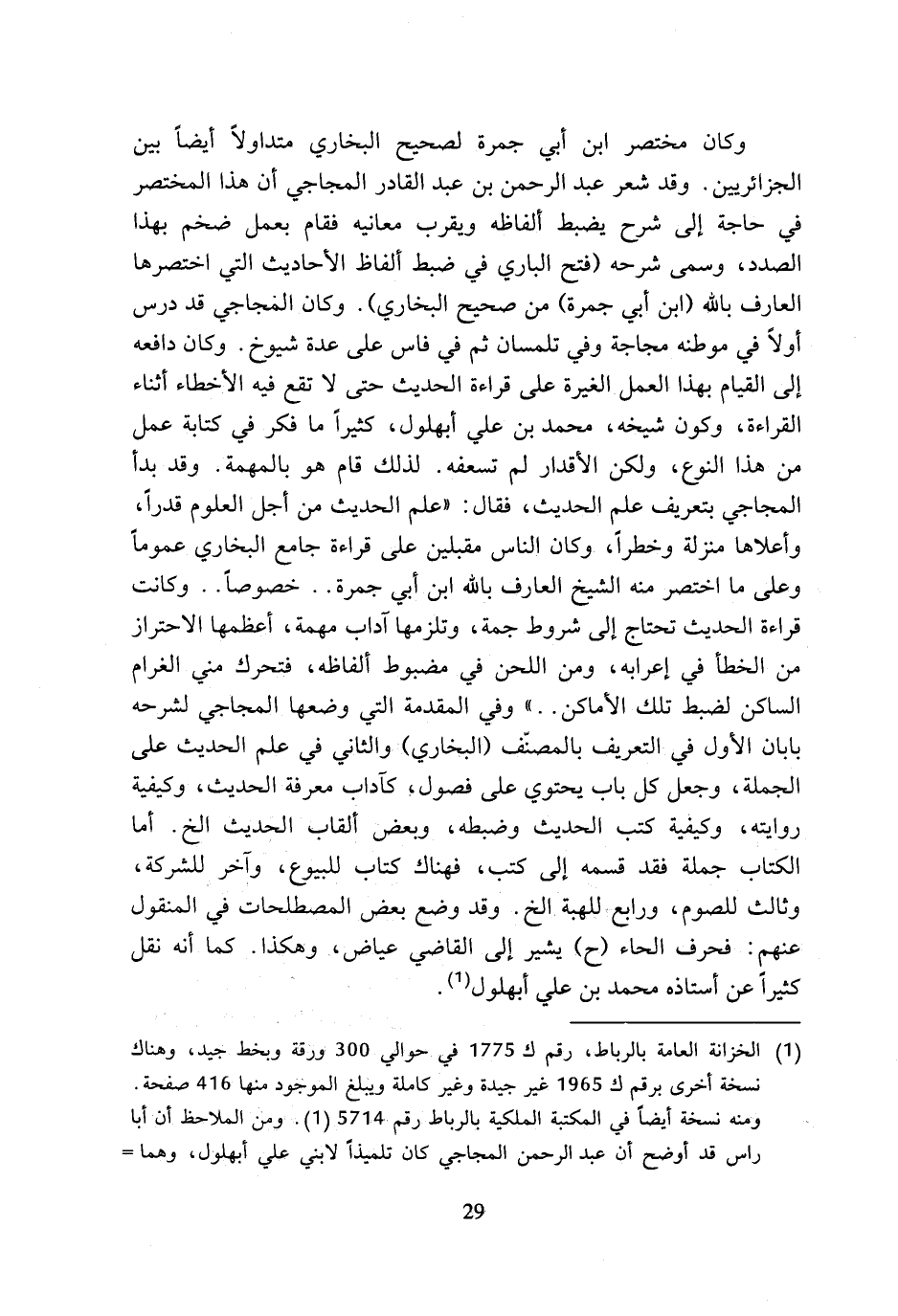 وكان مختصر ابن أبي جمرة لصحيح البخاري متداولاً أيضاً بين الجزائريين. وقد شعر عبد الرحمن بن عبد القادر المجاجي أن هذا المختصر في حاجة إلى شرح يضبط ألفاظه ويقرب معانيه فقام بعمل ضخم بهذا الصدد، وسمى شرحه (فتح الباري في ضبط ألفاظ الأحاديث التي اختصرها العارف بالله (ابن أبي جمرة) من صحيح البخاري). وكان المجاجي قد درس أولاً في موطنه مجاجة وفي تلمسان ثم في فاس على عدة شيوخ. وكان دافعه إلى القيام بهذا العمل الغيرة على قراءة الحديث حتى لا تقع فيه الأخطاء أثناء القراءة، وكون شيخه، محمد بن علي أبهلول، كثيراً ما فكر في كتابة عمل من هذا النوع، ولكن الأقدار لم تسعفه. لذلك قام هو بالمهمة. وقد بدأ المجاجي بتعريف علم الحديث، فقال: «علم الحديث من أجل العلوم قدراً، وأعلاها منزلة وخطراً، وكان الناس مقبلين على قراءة جامع البخاري عموماً وعلى ما اختصر منه الشيخ العارف بالله ابن أبي جمرة.. خصوصاً.. وكانت قراءة الحديث تحتاج إلى شروط جمة، وتلزمها آداب مهمة، أعظمها الاحتراز من الخطأ في إعرابه، ومن اللحن في مضبوط ألفاظه، فتحرك مني الغرام الساكن لضبط تلك الأماكن..» وفي المقدمة التي وضعها المجاجي لشرحه بابان الأول في التعريف بالمصنّف (البخاري) والثاني في علم الحديث على الجملة، وجعل كل باب يحتوي على فصول، كآداب معرفة الحديث، وكيفية روايته، وكيفية كتب الحديث وضبطه، وبعض ألقاب الحديث الخ. أما الكتاب جملة فقد قسمه إلى كتب، فهناك كتاب للبيوع، وآخر للشركة، وثالث للصوم، ورابع للهبة الخ. وقد وضع بعض المصطلحات في المنقول عنهم: فحرف الحاء (ح) يشير إلى القاضي عياض، وهكذا. كما أنه نقل كثيراً عن أستاذه محمد بن علي أبهلول$^{(1)}$.

(1) الخزانة العامة بالرباط، رقم ك 1775 في حوالي 300 ورقة وبخط جيد، وهناك نسخة أخرى برقم ك 1965 غير جيدة وغير كاملة ويبلغ الموجود منها 416 صفحة. ومنه نسخة أيضاً في المكتبة الملكية بالرباط رقم 5714 (1). ومن الملاحظ أن أبا راس قد أوضح أن عبد الرحمن المجاجي كان تلميذاً لابني علي أبهلول، وهما =

29